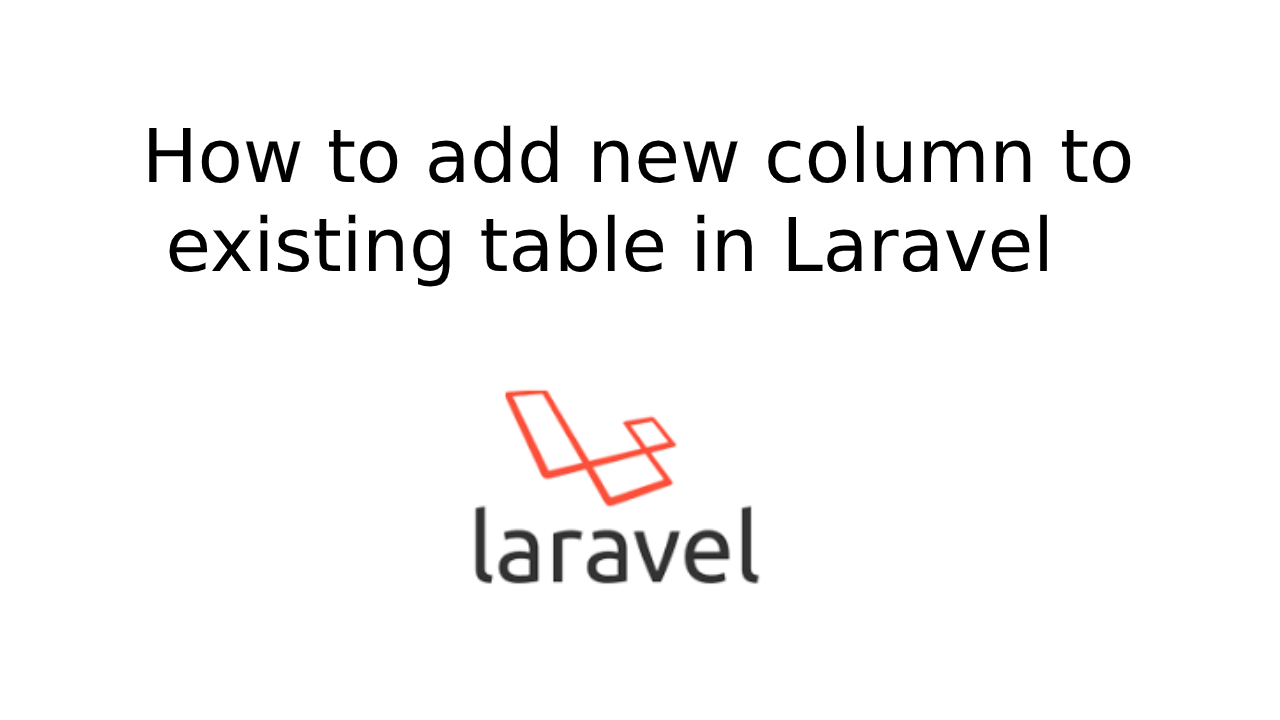 How to add new column to existing table in Laravel

laravel